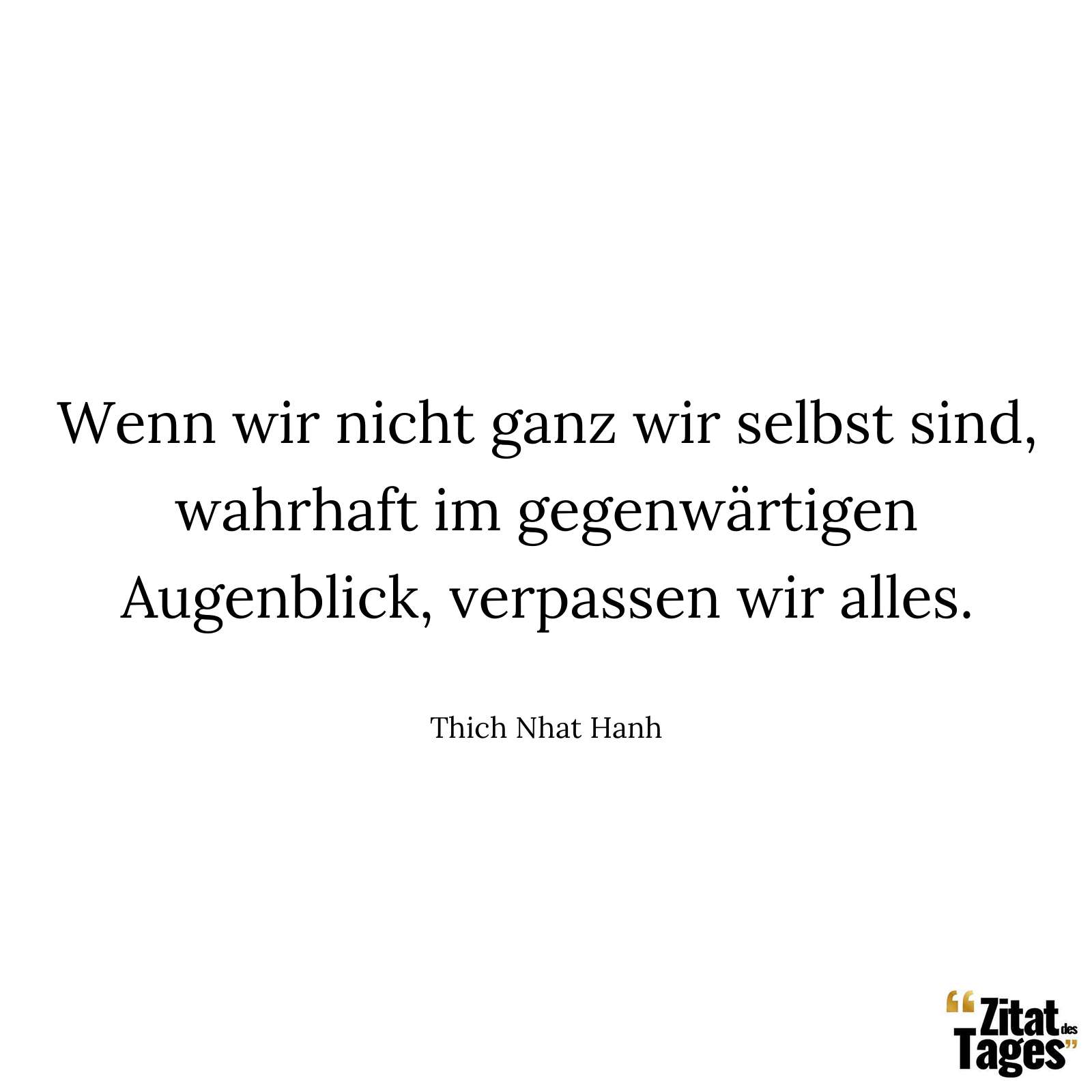 Wenn wir nicht ganz wir selbst sind, wahrhaft im gegenwärtigen Augenblick, verpassen wir alles.

Thich Nhat Hanh

“Zitat des Tages”